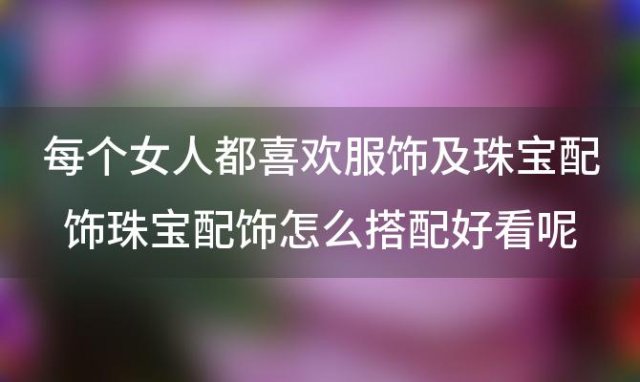 每个女人都喜欢服饰及珠宝配饰珠宝配饰怎么搭配好看呢